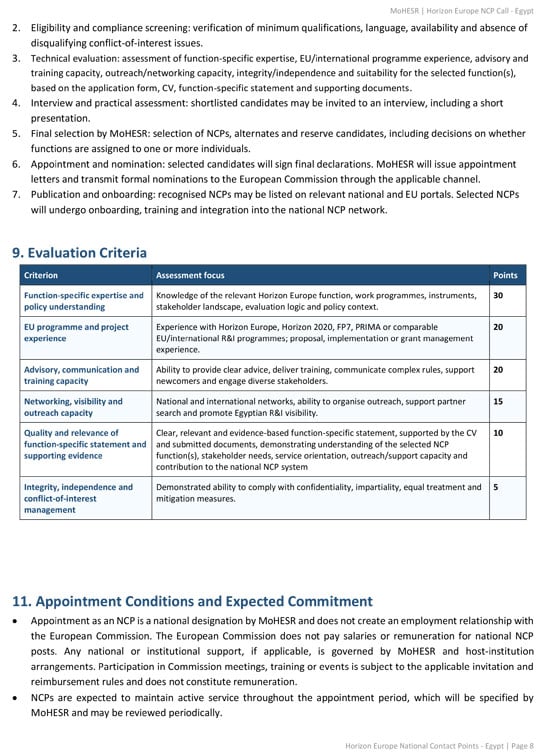 MoHESR | Horizon Europe NCP Call - Egypt

2. Eligibility and compliance screening: verification of minimum qualifications, language, availability and absence of disqualifying conflict-of-interest issues.
3. Technical evaluation: assessment of function-specific expertise, EU/international programme experience, advisory and training capacity, outreach/networking capacity, integrity/independence and suitability for the selected function(s), based on the application form, CV, function-specific statement and supporting documents.
4. Interview and practical assessment: shortlisted candidates may be invited to an interview, including a short presentation.
5. Final selection by MoHESR: selection of NCPs, alternates and reserve candidates, including decisions on whether functions are assigned to one or more individuals.
6. Appointment and nomination: selected candidates will sign final declarations. MoHESR will issue appointment letters and transmit formal nominations to the European Commission through the applicable channel.
7. Publication and onboarding: recognised NCPs may be listed on relevant national and EU portals. Selected NCPs will undergo onboarding, training and integration into the national NCP network.

9. Evaluation Criteria

| Criterion | Assessment focus | Points |
|---|---|---|
| Function-specific expertise and policy understanding | Knowledge of the relevant Horizon Europe function, work programmes, instruments, stakeholder landscape, evaluation logic and policy context. | 30 |
| EU programme and project experience | Experience with Horizon Europe, Horizon 2020, FP7, PRIMA or comparable EU/international R&I programmes; proposal, implementation or grant management experience. | 20 |
| Advisory, communication and training capacity | Ability to provide clear advice, deliver training, communicate complex rules, support newcomers and engage diverse stakeholders. | 20 |
| Networking, visibility and outreach capacity | National and international networks, ability to organise outreach, support partner search and promote Egyptian R&I visibility. | 15 |
| Quality and relevance of function-specific statement and supporting evidence | Clear, relevant and evidence-based function-specific statement, supported by the CV and submitted documents, demonstrating understanding of the selected NCP function(s), stakeholder needs, service orientation, outreach/support capacity and contribution to the national NCP system | 10 |
| Integrity, independence and conflict-of-interest management | Demonstrated ability to comply with confidentiality, impartiality, equal treatment and mitigation measures. | 5 |

11. Appointment Conditions and Expected Commitment

• Appointment as an NCP is a national designation by MoHESR and does not create an employment relationship with the European Commission. The European Commission does not pay salaries or remuneration for national NCP posts. Any national or institutional support, if applicable, is governed by MoHESR and host-institution arrangements. Participation in Commission meetings, training or events is subject to the applicable invitation and reimbursement rules and does not constitute remuneration.
• NCPs are expected to maintain active service throughout the appointment period, which will be specified by MoHESR and may be reviewed periodically.

Horizon Europe National Contact Points - Egypt | Page 8